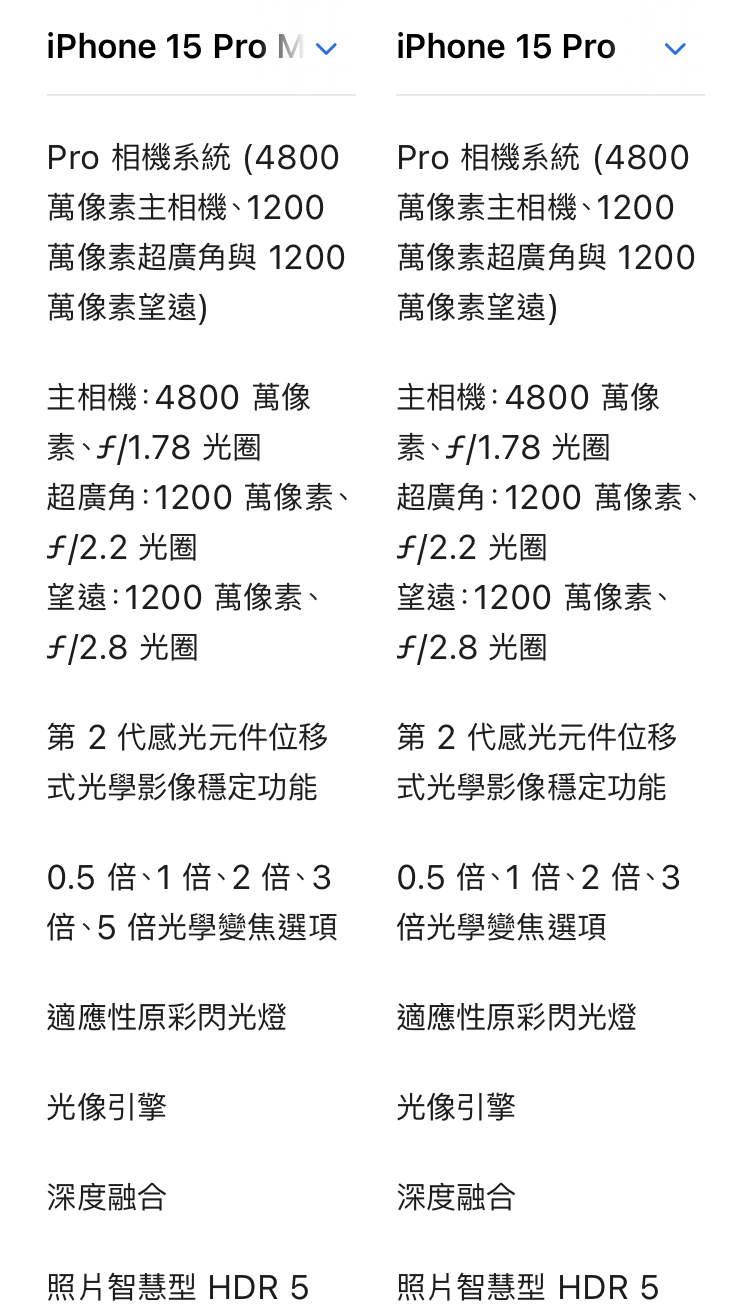 iPhone 15 Pro M

Pro 相機系統 (4800 萬像素主相機、1200 萬像素超廣角與 1200 萬像素望遠)

主相機：4800 萬像素、ƒ/1.78 光圈
超廣角：1200 萬像素、ƒ/2.2 光圈
望遠：1200 萬像素、ƒ/2.8 光圈

第 2 代感光元件位移式光學影像穩定功能

0.5 倍、1 倍、2 倍、3 倍、5 倍光學變焦選項

適應性原彩閃光燈

光像引擎

深度融合

照片智慧型 HDR 5

iPhone 15 Pro

Pro 相機系統 (4800 萬像素主相機、1200 萬像素超廣角與 1200 萬像素望遠)

主相機：4800 萬像素、ƒ/1.78 光圈
超廣角：1200 萬像素、ƒ/2.2 光圈
望遠：1200 萬像素、ƒ/2.8 光圈

第 2 代感光元件位移式光學影像穩定功能

0.5 倍、1 倍、2 倍、3 倍光學變焦選項

適應性原彩閃光燈

光像引擎

深度融合

照片智慧型 HDR 5